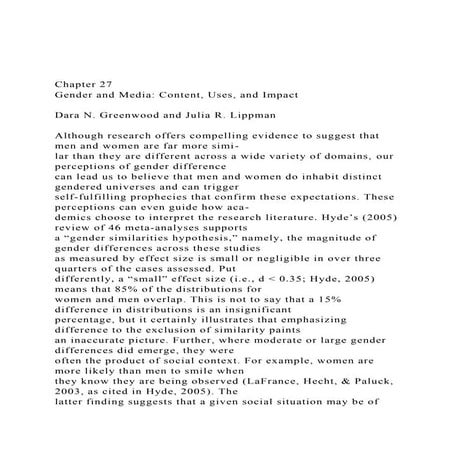 Chapter 27
Gender and Media: Content, Uses, and Impact

Dara N. Greenwood and Julia R. Lippman

Although research offers compelling evidence to suggest that men and women are far more similar than they are different across a wide variety of domains, our perceptions of gender difference can lead us to believe that men and women do inhabit distinct gendered universes and can trigger self-fulfilling prophecies that confirm these expectations. These perceptions can even guide how academics choose to interpret the research literature. Hyde's (2005) review of 46 meta-analyses supports a "gender similarities hypothesis," namely, the magnitude of gender differences across these studies as measured by effect size is small or negligible in over three quarters of the cases assessed. Put differently, a "small" effect size (i.e., d < 0.35; Hyde, 2005) means that 85% of the distributions for women and men overlap. This is not to say that a 15% difference in distributions is an insignificant percentage, but it certainly illustrates that emphasizing difference to the exclusion of similarity paints an inaccurate picture. Further, where moderate or large gender differences did emerge, they were often the product of social context. For example, women are more likely than men to smile when they know they are being observed (LaFrance, Hecht, & Paluck, 2003, as cited in Hyde, 2005). The latter finding suggests that a given social situation may be of